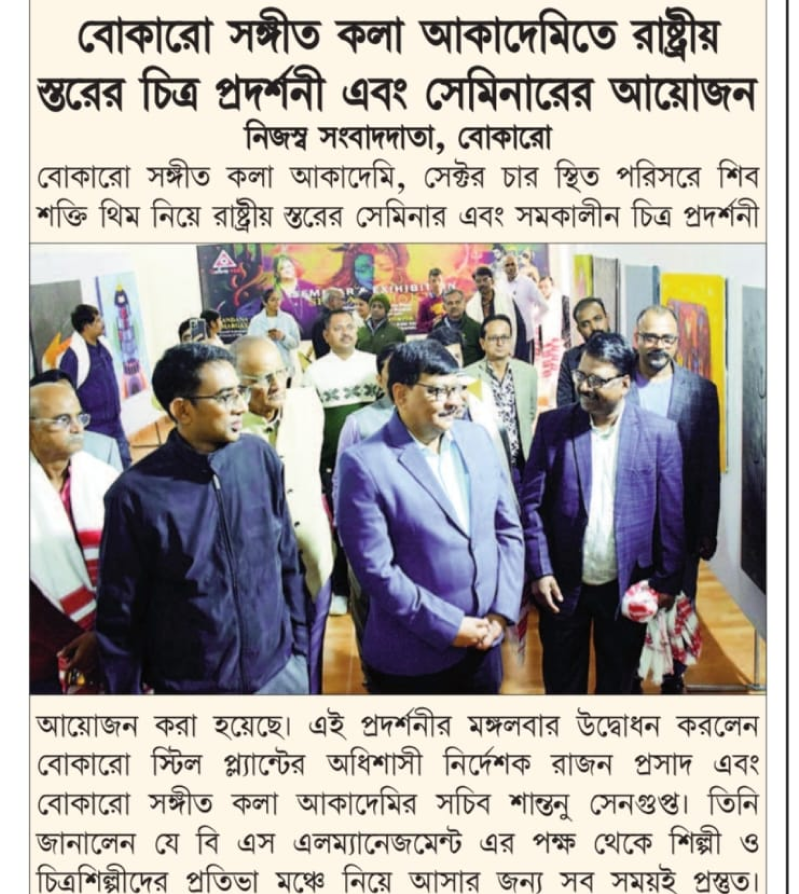 বোকারো সঙ্গীত কলা আকাদেমিতে রাষ্ট্রীয় স্তরের চিত্র প্রদর্শনী এবং সেমিনারের আয়োজন

নিজস্ব সংবাদদাতা, বোকারো

বোকারো সঙ্গীত কলা আকাদেমি, সেক্টর চার স্থিত পরিসরে শিব শক্তি থিম নিয়ে রাষ্ট্রীয় স্তরের সেমিনার এবং সমকালীন চিত্র প্রদর্শনী

SEMINAR & EXHIBITION

আয়োজন করা হয়েছে। এই প্রদর্শনীর মঙ্গলবার উদ্বোধন করলেন বোকারো স্টিল প্ল্যান্টের অধিশাসী নির্দেশক রাজন প্রসাদ এবং বোকারো সঙ্গীত কলা আকাদেমির সচিব শান্তনু সেনগুপ্ত। তিনি জানালেন যে বি এস এলম্যানেজমেন্ট এর পক্ষ থেকে শিল্পী ও চিত্রশিল্পীদের প্রতিভা মঞ্চে নিয়ে আসার জন্য সব সময়ই প্রস্তুত।